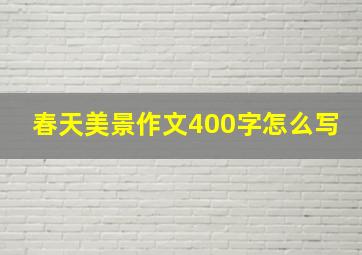 春天美景作文400字怎么写